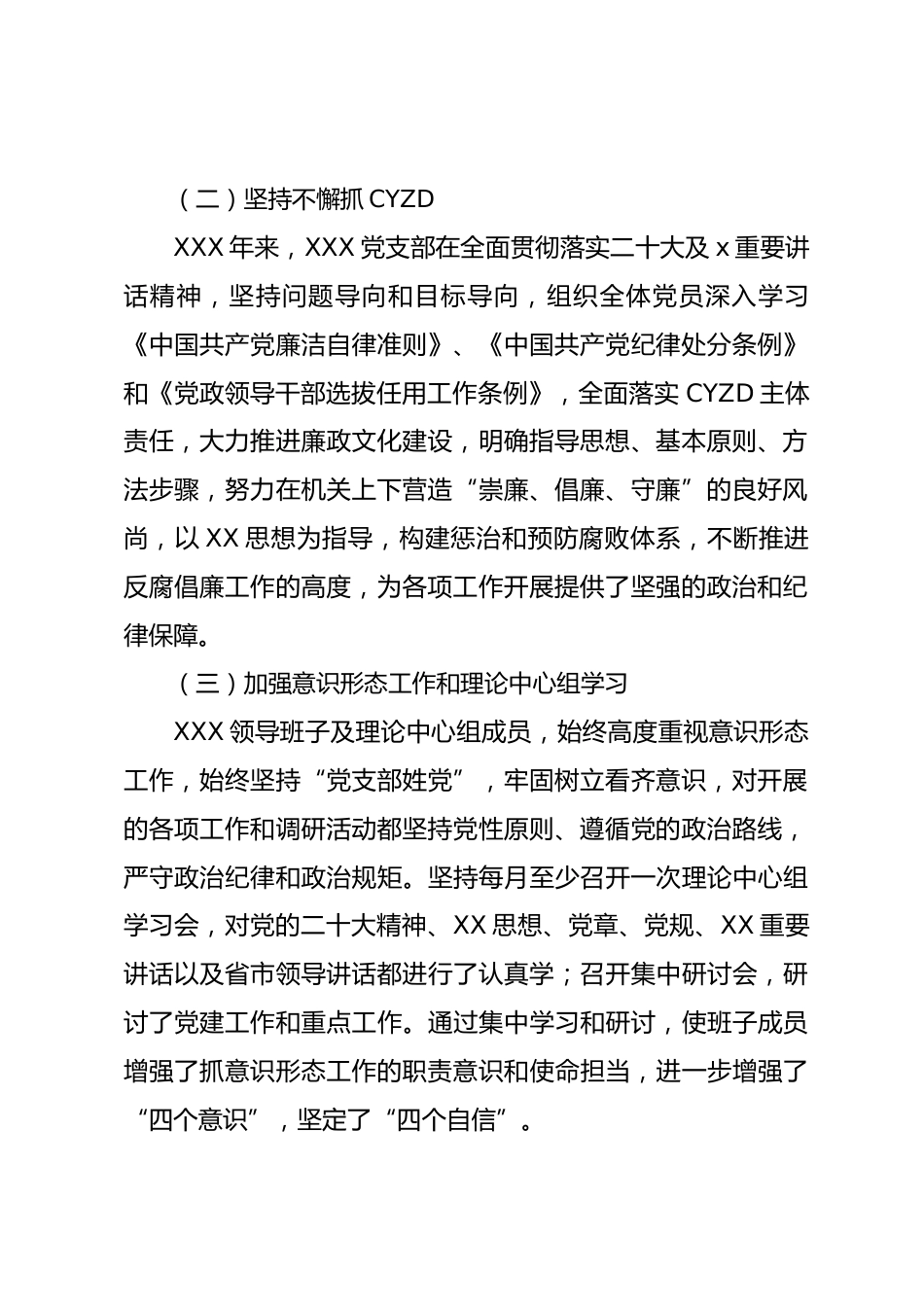 （二）坚持不懈抓 CYZD

XXX 年来，XXX 党支部在全面贯彻落实二十大及 x 重要讲话精神，坚持问题导向和目标导向，组织全体党员深入学习《中国共产党廉洁自律准则》、《中国共产党纪律处分条例》和《党政领导干部选拔任用工作条例》，全面落实 CYZD 主体责任，大力推进廉政文化建设，明确指导思想、基本原则、方法步骤，努力在机关上下营造“崇廉、倡廉、守廉”的良好风尚，以 XX 思想为指导，构建惩治和预防腐败体系，不断推进反腐倡廉工作的高度，为各项工作开展提供了坚强的政治和纪律保障。

（三）加强意识形态工作和理论中心组学习

XXX 领导班子及理论中心组成员，始终高度重视意识形态工作，始终坚持“党支部姓党”，牢固树立看齐意识，对开展的各项工作和调研活动都坚持党性原则、遵循党的政治路线，严守政治纪律和政治规矩。坚持每月至少召开一次理论中心组学习会，对党的二十大精神、XX 思想、党章、党规、XX 重要讲话以及省市领导讲话都进行了认真学；召开集中研讨会，研讨了党建工作和重点工作。通过集中学习和研讨，使班子成员增强了抓意识形态工作的职责意识和使命担当，进一步增强了“四个意识”，坚定了“四个自信”。